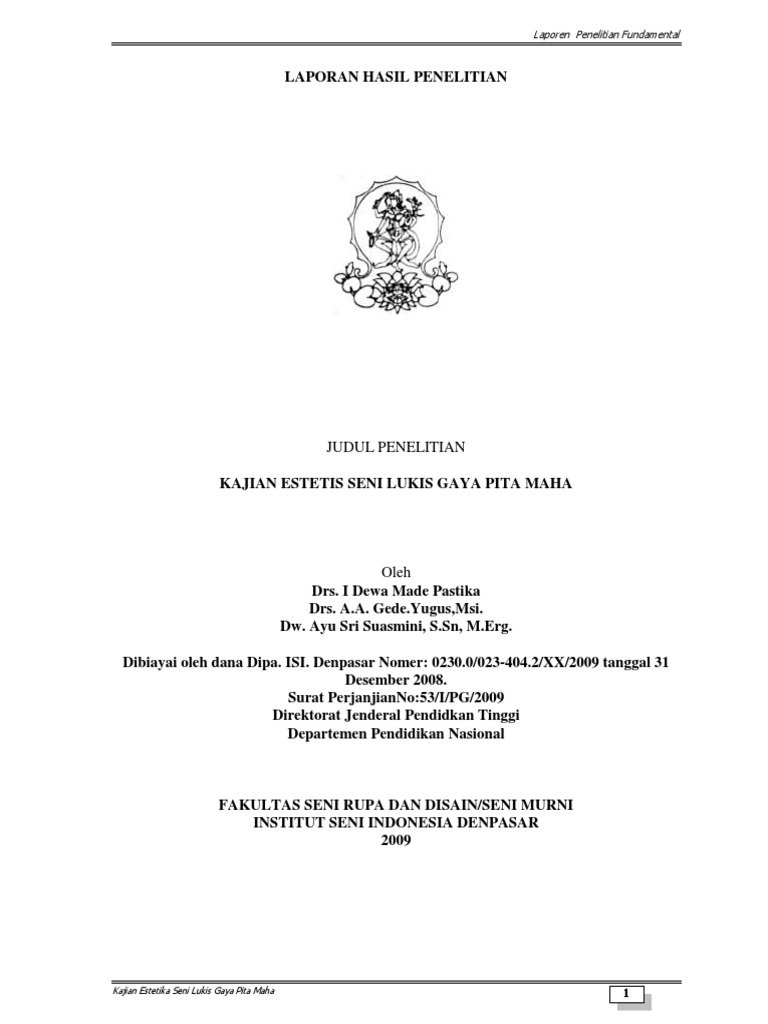 Laporen Penelitian Fundamental

LAPORAN HASIL PENELITIAN

JUDUL PENELITIAN

KAJIAN ESTETIS SENI LUKIS GAYA PITA MAHA

Oleh
Drs. I Dewa Made Pastika
Drs. A.A. Gede.Yugus,Msi.
Dw. Ayu Sri Suasmini, S.Sn, M.Erg.

Dibiayai oleh dana Dipa. ISI. Denpasar Nomer: 0230.0/023-404.2/XX/2009 tanggal 31 Desember 2008.
Surat PerjanjianNo:53/I/PG/2009
Direktorat Jenderal Pendidkan Tinggi
Departemen Pendidikan Nasional

FAKULTAS SENI RUPA DAN DISAIN/SENI MURNI
INSTITUT SENI INDONESIA DENPASAR
2009

Kajian Estetika Seni Lukis Gaya Pita Maha

1